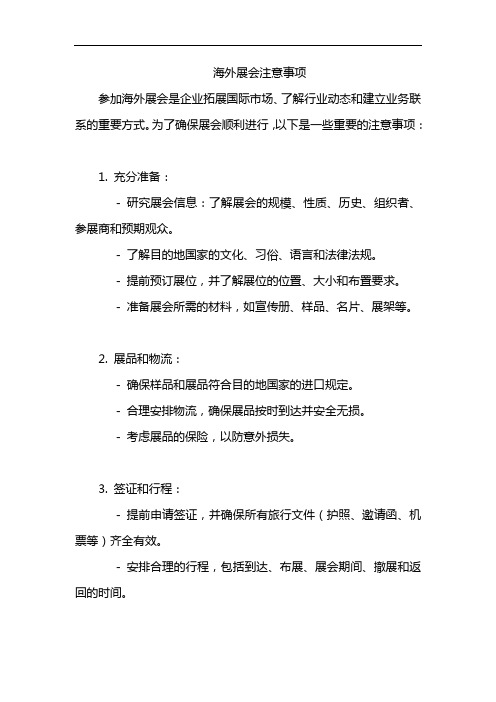 海外展会注意事项

参加海外展会是企业拓展国际市场、了解行业动态和建立业务联系的重要方式。为了确保展会顺利进行，以下是一些重要的注意事项：

1. 充分准备：

- 研究展会信息：了解展会的规模、性质、历史、组织者、参展商和预期观众。

- 了解目的地国家的文化、习俗、语言和法律法规。

- 提前预订展位，并了解展位的位置、大小和布置要求。

- 准备展会所需的材料，如宣传册、样品、名片、展架等。

2. 展品和物流：

- 确保样品和展品符合目的地国家的进口规定。

- 合理安排物流，确保展品按时到达并安全无损。

- 考虑展品的保险，以防意外损失。

3. 签证和行程：

- 提前申请签证，并确保所有旅行文件（护照、邀请函、机票等）齐全有效。

- 安排合理的行程，包括到达、布展、展会期间、撤展和返回的时间。